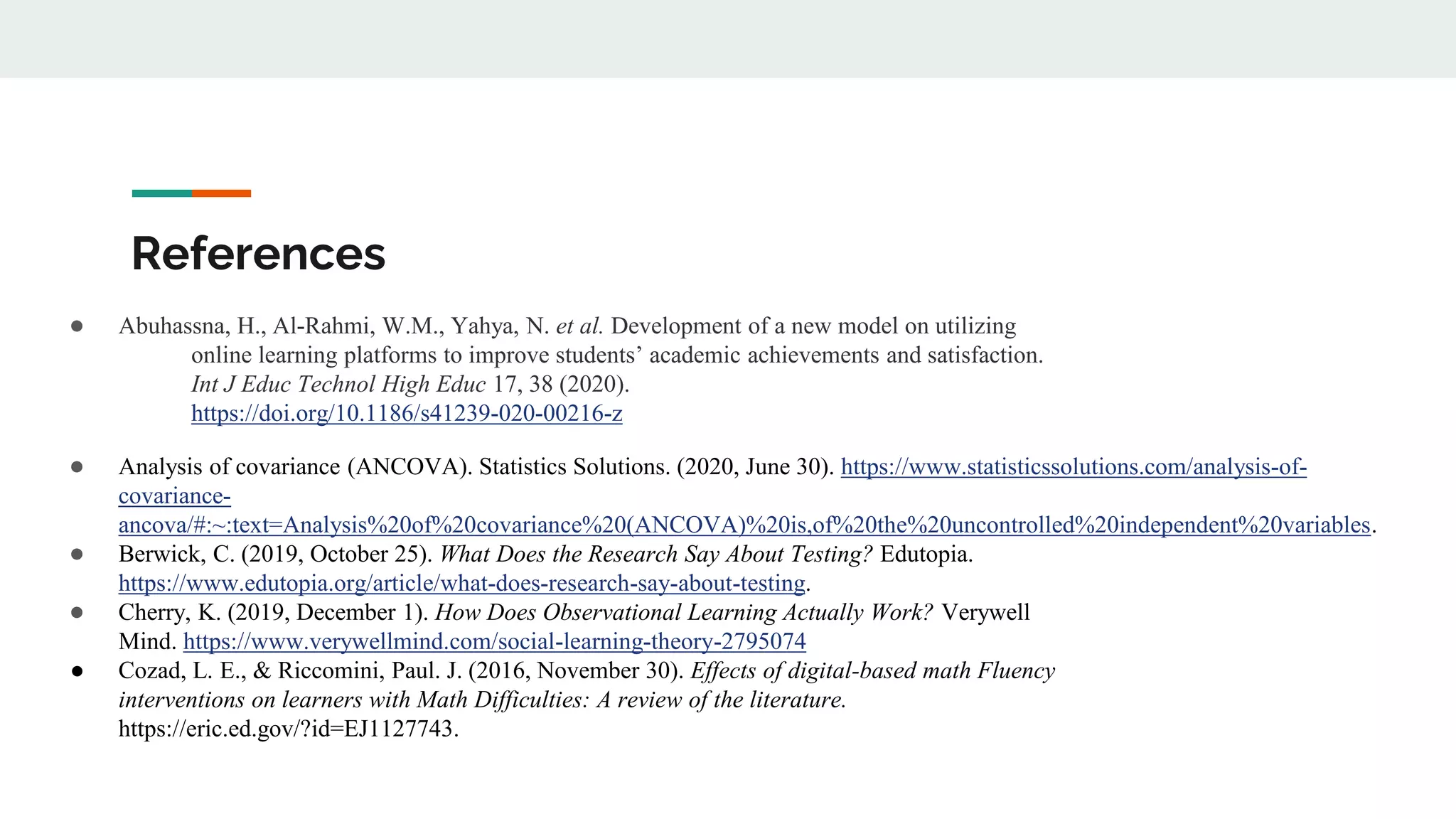 References

● Abuhassna, H., Al-Rahmi, W.M., Yahya, N. et al. Development of a new model on utilizing online learning platforms to improve students' academic achievements and satisfaction. Int J Educ Technol High Educ 17, 38 (2020). https://doi.org/10.1186/s41239-020-00216-z

● Analysis of covariance (ANCOVA). Statistics Solutions. (2020, June 30). https://www.statisticssolutions.com/analysis-of-covariance-ancova/#:~:text=Analysis%20of%20covariance%20(ANCOVA)%20is,of%20the%20uncontrolled%20independent%20variables.
● Berwick, C. (2019, October 25). What Does the Research Say About Testing? Edutopia. https://www.edutopia.org/article/what-does-research-say-about-testing.
● Cherry, K. (2019, December 1). How Does Observational Learning Actually Work? Verywell Mind. https://www.verywellmind.com/social-learning-theory-2795074
● Cozad, L. E., & Riccomini, Paul. J. (2016, November 30). Effects of digital-based math Fluency interventions on learners with Math Difficulties: A review of the literature. https://eric.ed.gov/?id=EJ1127743.